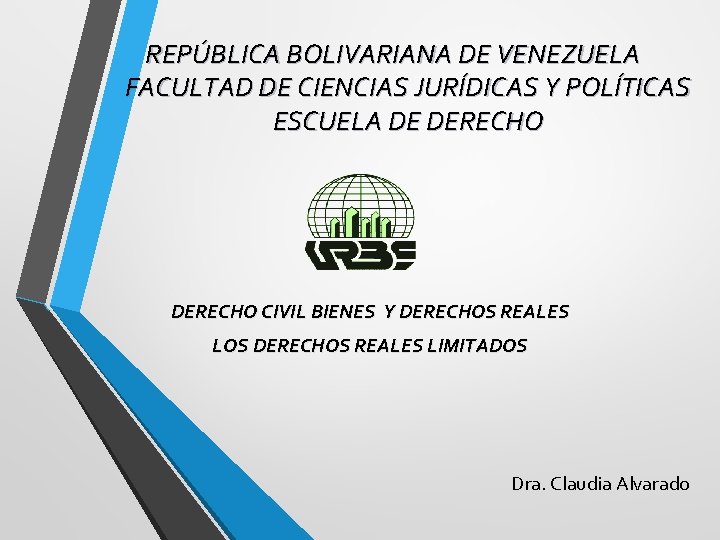 REPÚBLICA BOLIVARIANA DE VENEZUELA
FACULTAD DE CIENCIAS JURÍDICAS Y POLÍTICAS
ESCUELA DE DERECHO

URBE

DERECHO CIVIL BIENES  Y DERECHOS REALES
LOS DERECHOS REALES LIMITADOS

Dra. Claudia Alvarado